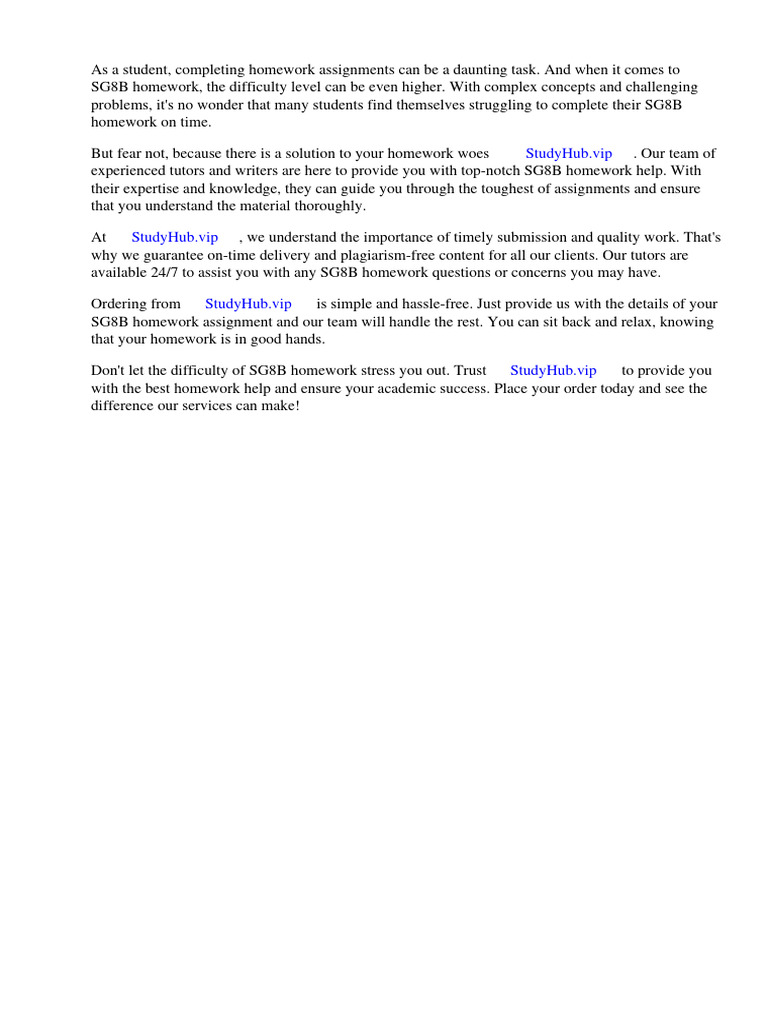 As a student, completing homework assignments can be a daunting task. And when it comes to SG8B homework, the difficulty level can be even higher. With complex concepts and challenging problems, it's no wonder that many students find themselves struggling to complete their SG8B homework on time.

But fear not, because there is a solution to your homework woes StudyHub.vip . Our team of experienced tutors and writers are here to provide you with top-notch SG8B homework help. With their expertise and knowledge, they can guide you through the toughest of assignments and ensure that you understand the material thoroughly.

At StudyHub.vip , we understand the importance of timely submission and quality work. That's why we guarantee on-time delivery and plagiarism-free content for all our clients. Our tutors are available 24/7 to assist you with any SG8B homework questions or concerns you may have.

Ordering from StudyHub.vip is simple and hassle-free. Just provide us with the details of your SG8B homework assignment and our team will handle the rest. You can sit back and relax, knowing that your homework is in good hands.

Don't let the difficulty of SG8B homework stress you out. Trust StudyHub.vip to provide you with the best homework help and ensure your academic success. Place your order today and see the difference our services can make!